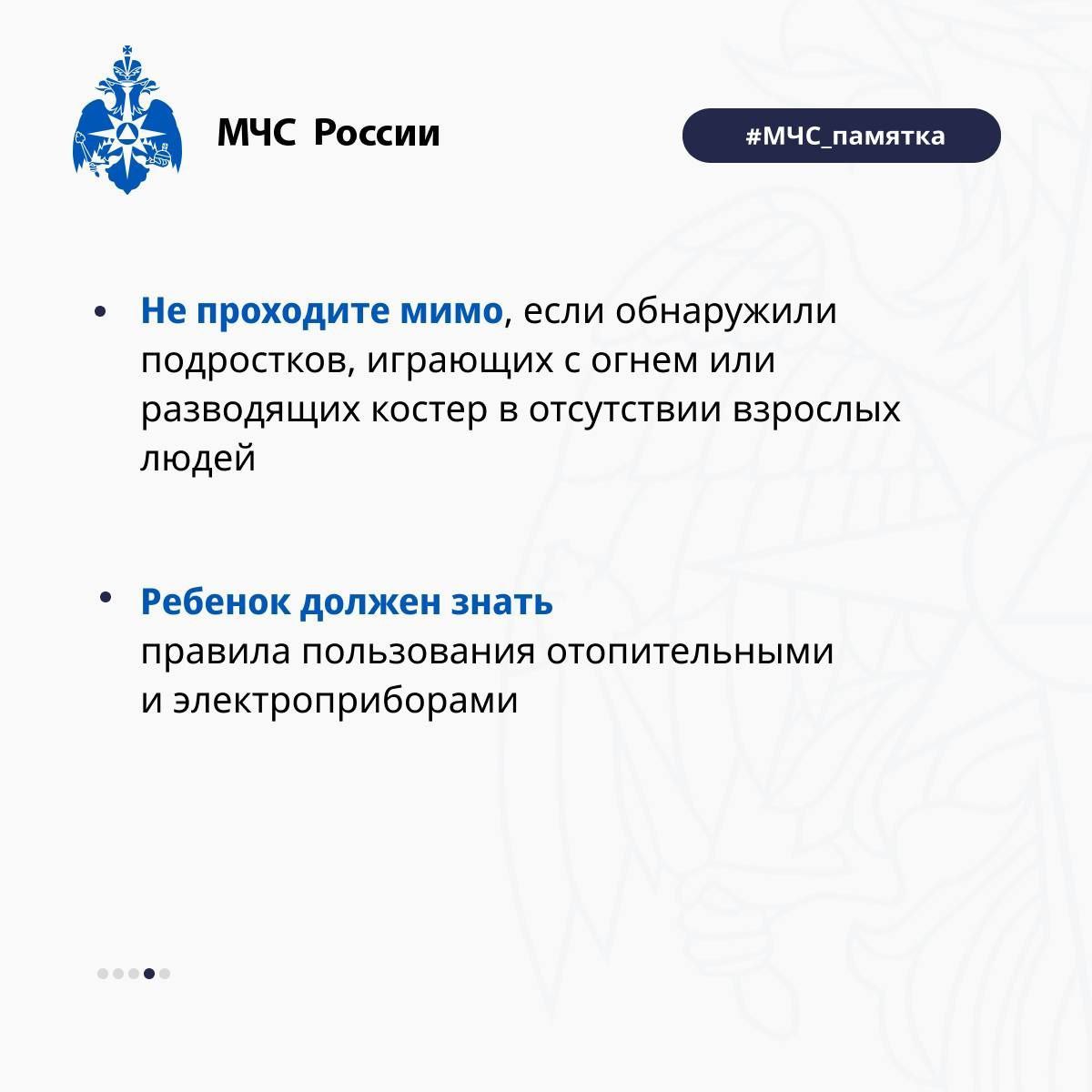 МЧС России

#МЧС_памятка

• Не проходите мимо, если обнаружили подростков, играющих с огнем или разводящих костер в отсутствии взрослых людей

• Ребенок должен знать правила пользования отопительными и электроприборами